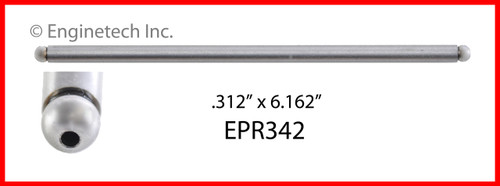 © Enginetech Inc.

.312” x 6.162”

EPR342